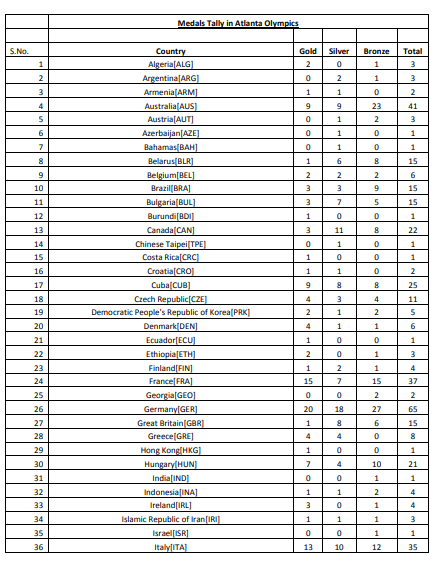 Medals Tally in Atlanta Olympics

| S.No. | Country | Gold | Silver | Bronze | Total |
|---|---|---|---|---|---|
| 1 | Algeria[ALG] | 2 | 0 | 1 | 3 |
| 2 | Argentina[ARG] | 0 | 2 | 1 | 3 |
| 3 | Armenia[ARM] | 1 | 1 | 0 | 2 |
| 4 | Australia[AUS] | 9 | 9 | 23 | 41 |
| 5 | Austria[AUT] | 0 | 1 | 2 | 3 |
| 6 | Azerbaijan[AZE] | 0 | 1 | 0 | 1 |
| 7 | Bahamas[BAH] | 0 | 1 | 0 | 1 |
| 8 | Belarus[BLR] | 1 | 6 | 8 | 15 |
| 9 | Belgium[BEL] | 2 | 2 | 2 | 6 |
| 10 | Brazil[BRA] | 3 | 3 | 9 | 15 |
| 11 | Bulgaria[BUL] | 3 | 7 | 5 | 15 |
| 12 | Burundi[BDI] | 1 | 0 | 0 | 1 |
| 13 | Canada[CAN] | 3 | 11 | 8 | 22 |
| 14 | Chinese Taipei[TPE] | 0 | 1 | 0 | 1 |
| 15 | Costa Rica[CRC] | 1 | 0 | 0 | 1 |
| 16 | Croatia[CRO] | 1 | 1 | 0 | 2 |
| 17 | Cuba[CUB] | 9 | 8 | 8 | 25 |
| 18 | Czech Republic[CZE] | 4 | 3 | 4 | 11 |
| 19 | Democratic People's Republic of Korea[PRK] | 2 | 1 | 2 | 5 |
| 20 | Denmark[DEN] | 4 | 1 | 1 | 6 |
| 21 | Ecuador[ECU] | 1 | 0 | 0 | 1 |
| 22 | Ethiopia[ETH] | 2 | 0 | 1 | 3 |
| 23 | Finland[FIN] | 1 | 2 | 1 | 4 |
| 24 | France[FRA] | 15 | 7 | 15 | 37 |
| 25 | Georgia[GEO] | 0 | 0 | 2 | 2 |
| 26 | Germany[GER] | 20 | 18 | 27 | 65 |
| 27 | Great Britain[GBR] | 1 | 8 | 6 | 15 |
| 28 | Greece[GRE] | 4 | 4 | 0 | 8 |
| 29 | Hong Kong[HKG] | 1 | 0 | 0 | 1 |
| 30 | Hungary[HUN] | 7 | 4 | 10 | 21 |
| 31 | India[IND] | 0 | 0 | 1 | 1 |
| 32 | Indonesia[INA] | 1 | 1 | 2 | 4 |
| 33 | Ireland[IRL] | 3 | 0 | 1 | 4 |
| 34 | Islamic Republic of Iran[IRI] | 1 | 1 | 1 | 3 |
| 35 | Israel[ISR] | 0 | 0 | 1 | 1 |
| 36 | Italy[ITA] | 13 | 10 | 12 | 35 |